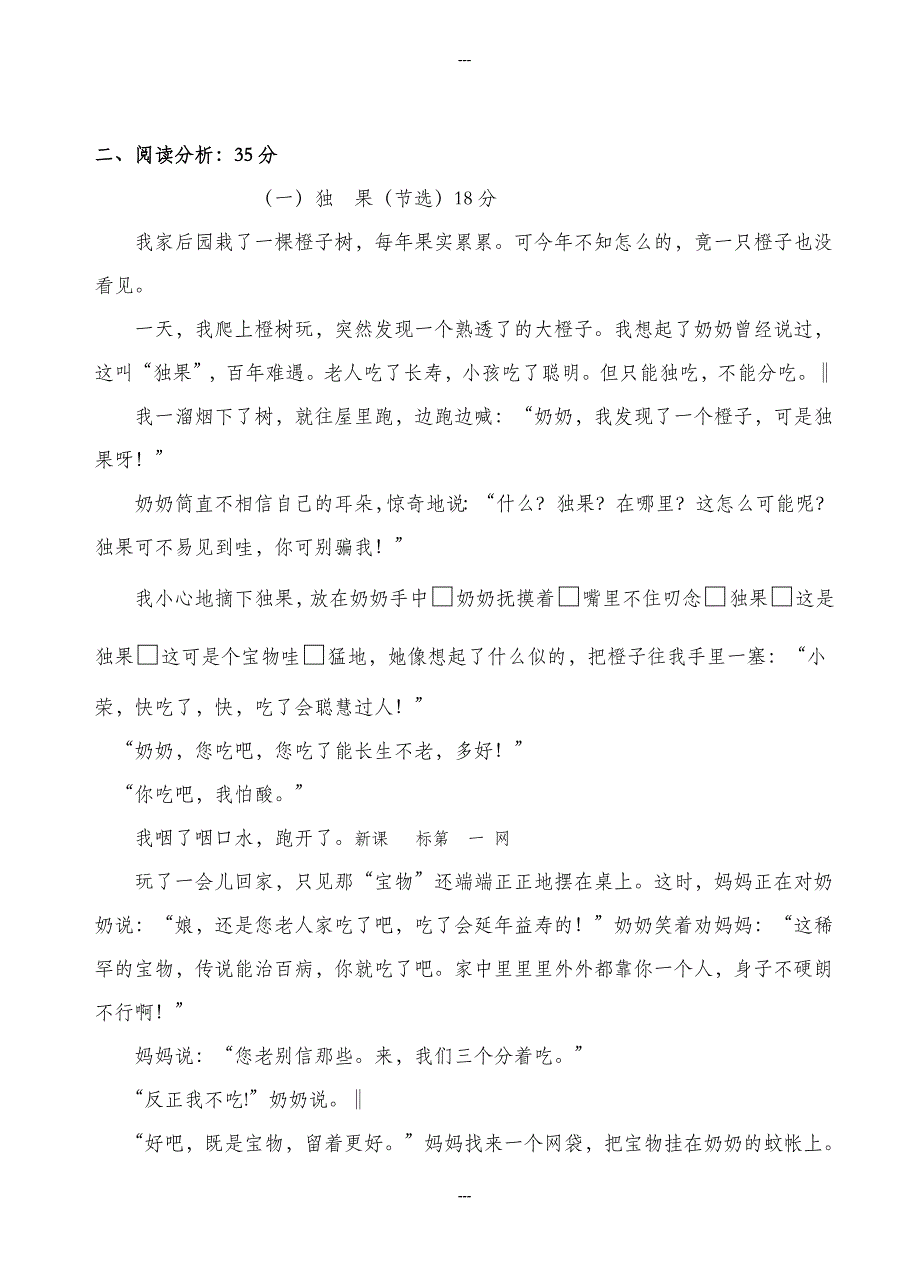 ---

二、阅读分析：35分

（一）独　果（节选）18分

我家后园栽了一棵橙子树，每年果实累累。可今年不知怎么的，竟一只橙子也没看见。

一天，我爬上橙树玩，突然发现一个熟透了的大橙子。我想起了奶奶曾经说过，这叫“独果”，百年难遇。老人吃了长寿，小孩吃了聪明。但只能独吃，不能分吃。‖

我一溜烟下了树，就往屋里跑，边跑边喊：“奶奶，我发现了一个橙子，可是独果呀！”

奶奶简直不相信自己的耳朵，惊奇地说：“什么？独果？在哪里？这怎么可能呢？独果可不易见到哇，你可别骗我！”

我小心地摘下独果，放在奶奶手中□奶奶抚摸着□嘴里不住叨念□独果□这是独果□这可是个宝物哇□猛地，她像想起了什么似的，把橙子往我手里一塞：“小荣，快吃了，快，吃了会聪慧过人！”

“奶奶，您吃吧，您吃了能长生不老，多好！”

“你吃吧，我怕酸。”

我咽了咽口水，跑开了。新课　标第　一 网

玩了一会儿回家，只见那“宝物”还端端正正地摆在桌上。这时，妈妈正在对奶奶说：“娘，还是您老人家吃了吧，吃了会延年益寿的！”奶奶笑着劝妈妈：“这稀罕的宝物，传说能治百病，你就吃了吧。家中里里外外都靠你一个人，身子不硬朗不行啊！”

妈妈说：“您老别信那些。来，我们三个分着吃。”

“反正我不吃!”奶奶说。‖

“好吧，既是宝物，留着更好。”妈妈找来一个网袋，把宝物挂在奶奶的蚊帐上。

---